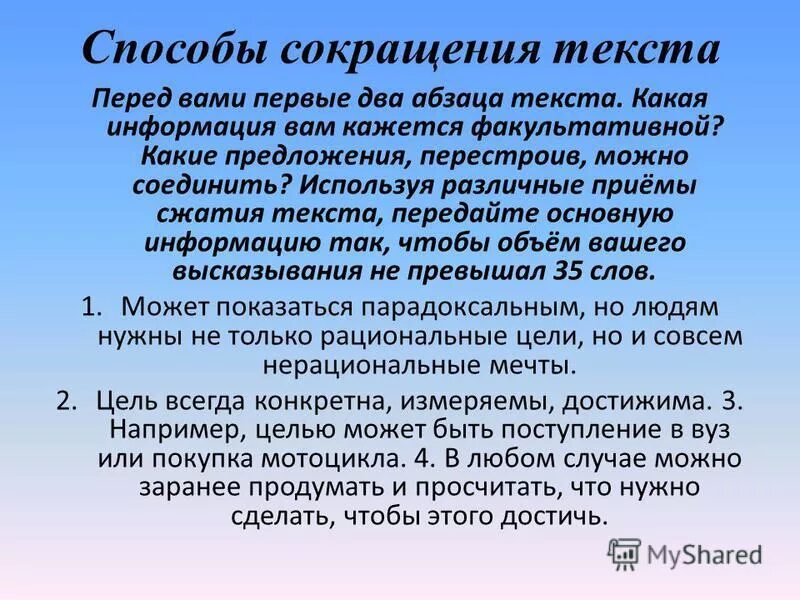 Способы сокращения текста

Перед вами первые два абзаца текста. Какая информация вам кажется факультативной? Какие предложения, перестроив, можно соединить? Используя различные приёмы сжатия текста, передайте основную информацию так, чтобы объём вашего высказывания не превышал 35 слов.

1. Может показаться парадоксальным, но людям нужны не только рациональные цели, но и совсем нерациональные мечты.

2. Цель всегда конкретна, измеряемы, достижима. 3. Например, целью может быть поступление в вуз или покупка мотоцикла. 4. В любом случае можно заранее продумать и просчитать, что нужно сделать, чтобы этого достичь.

MyShared